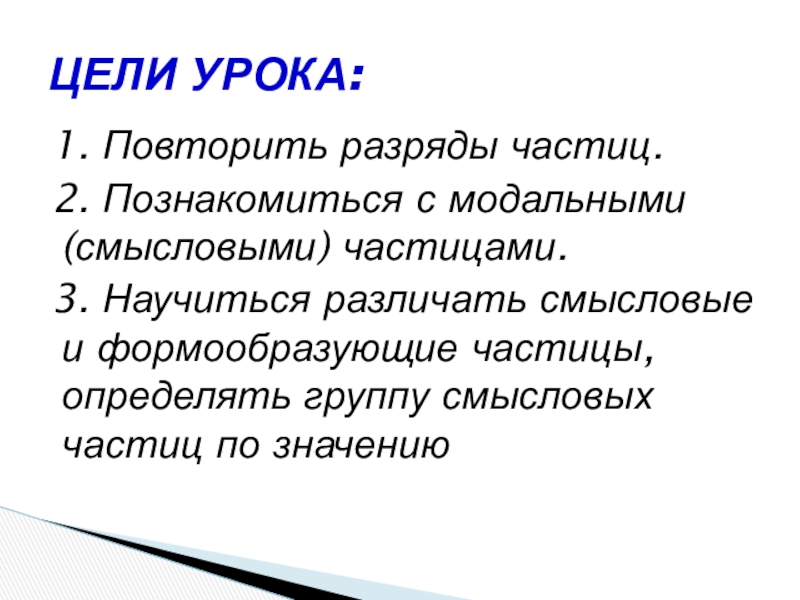 ЦЕЛИ УРОКА:

1. Повторить разряды частиц.

2. Познакомиться с модальными (смысловыми) частицами.

3. Научиться различать смысловые и формообразующие частицы, определять группу смысловых частиц по значению